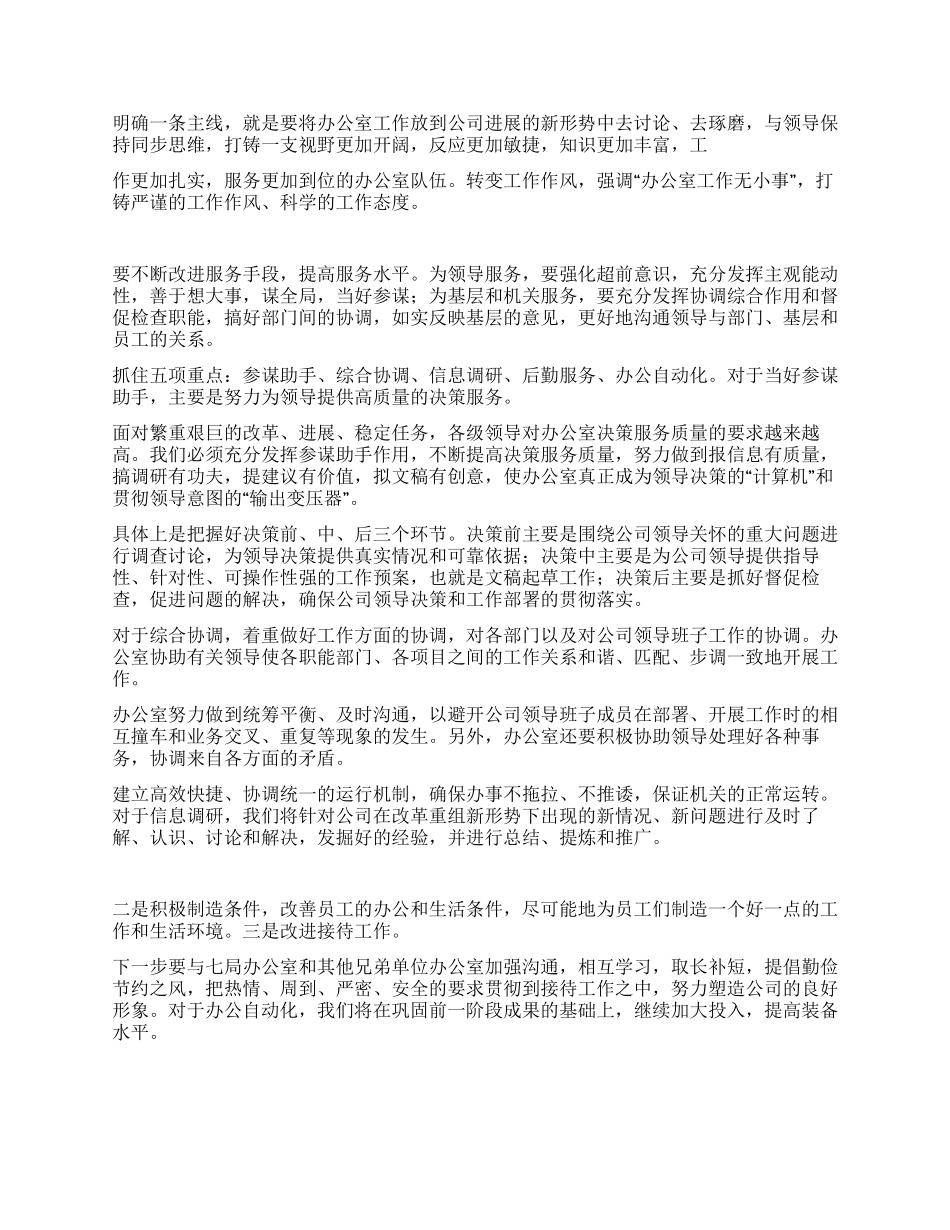 明确一条主线，就是要将办公室工作放到公司进展的新形势中去讨论、去琢磨，与领导保持同步思维，打铸一支视野更加开阔，反应更加敏捷，知识更加丰富，工

作更加扎实，服务更加到位的办公室队伍。转变工作作风，强调“办公室工作无小事”，打铸严谨的工作作风、科学的工作态度。

要不断改进服务手段，提高服务水平。为领导服务，要强化超前意识，充分发挥主观能动性，善于想大事，谋全局，当好参谋；为基层和机关服务，要充分发挥协调综合作用和督促检查职能，搞好部门间的协调，如实反映基层的意见，更好地沟通领导与部门、基层和员工的关系。

抓住五项重点：参谋助手、综合协调、信息调研、后勤服务、办公自动化。对于当好参谋助手，主要是努力为领导提供高质量的决策服务。

面对繁重艰巨的改革、进展、稳定任务，各级领导对办公室决策服务质量的要求越来越高。我们必须充分发挥参谋助手作用，不断提高决策服务质量，努力做到报信息有质量，搞调研有功夫，提建议有价值，拟文稿有创意，使办公室真正成为领导决策的“计算机”和贯彻领导意图的“输出变压器”。

具体上是把握好决策前、中、后三个环节。决策前主要是围绕公司领导关怀的重大问题进行调查讨论，为领导决策提供真实情况和可靠依据；决策中主要是为公司领导提供指导性、针对性、可操作性强的工作预案，也就是文稿起草工作；决策后主要是抓好督促检查，促进问题的解决，确保公司领导决策和工作部署的贯彻落实。

对于综合协调，着重做好工作方面的协调，对各部门以及对公司领导班子工作的协调。办公室协助有关领导使各职能部门、各项目之间的工作关系和谐、匹配、步调一致地开展工作。

办公室努力做到统筹平衡、及时沟通，以避开公司领导班子成员在部署、开展工作时的相互撞车和业务交叉、重复等现象的发生。另外，办公室还要积极协助领导处理好各种事务，协调来自各方面的矛盾。

建立高效快捷、协调统一的运行机制，确保办事不拖拉、不推诿，保证机关的正常运转。对于信息调研，我们将针对公司在改革重组新形势下出现的新情况、新问题进行及时了解、认识、讨论和解决，发掘好的经验，并进行总结、提炼和推广。

二是积极制造条件，改善员工的办公和生活条件，尽可能地为员工们制造一个好一点的工作和生活环境。三是改进接待工作。

下一步要与七局办公室和其他兄弟单位办公室加强沟通，相互学习，取长补短，提倡勤俭节约之风，把热情、周到、严密、安全的要求贯彻到接待工作之中，努力塑造公司的良好形象。对于办公自动化，我们将在巩固前一阶段成果的基础上，继续加大投入，提高装备水平。